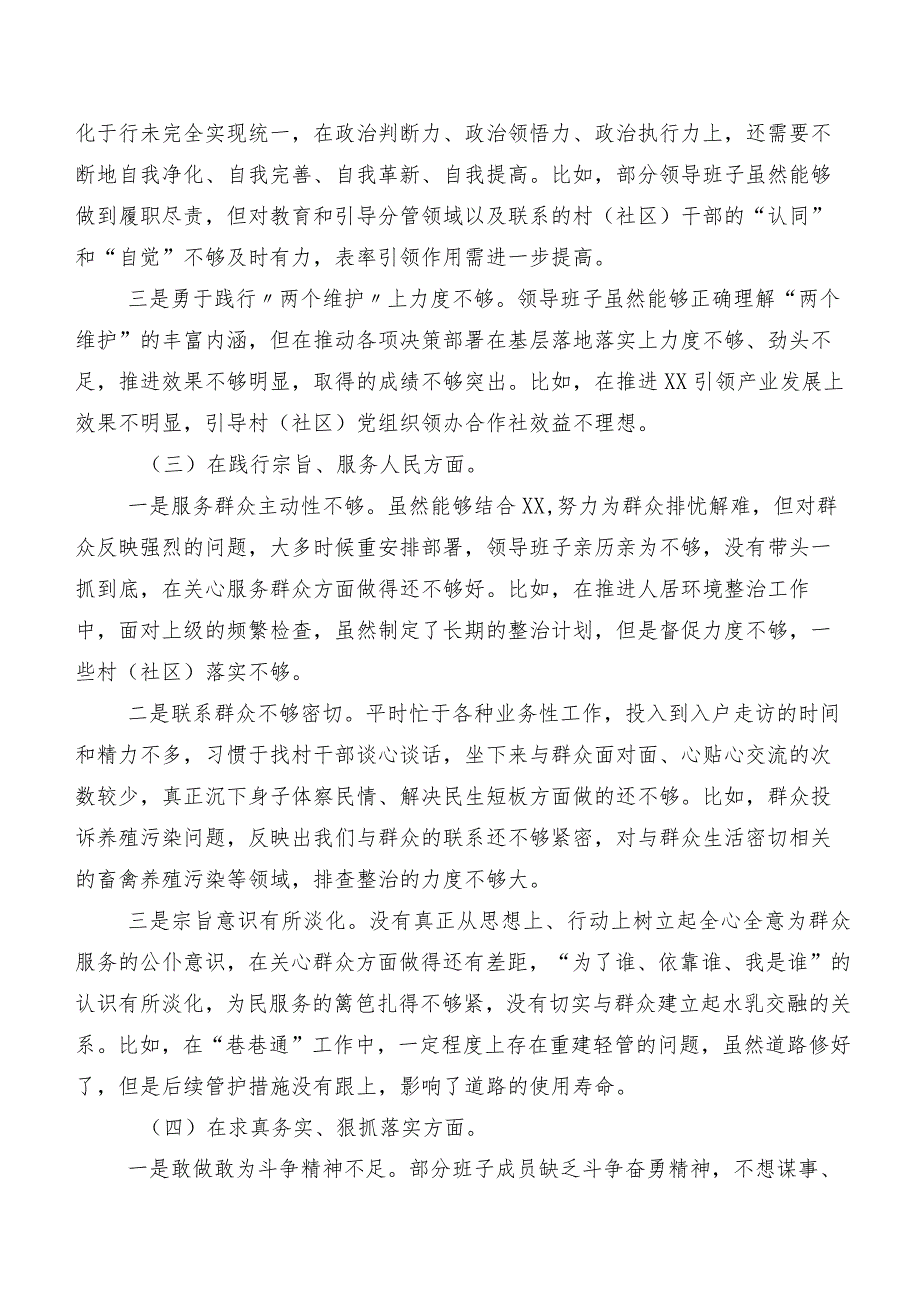 化于行未完全实现统一，在政治判断力、政治领悟力、政治执行力上，还需要不断地自我净化、自我完善、自我革新、自我提高。比如，部分领导班子虽然能够做到履职尽责，但对教育和引导分管领域以及联系的村（社区）干部的“认同”和“自觉”不够及时有力，表率引领作用需进一步提高。

三是勇于践行〃两个维护〃上力度不够。领导班子虽然能够正确理解“两个维护”的丰富内涵，但在推动各项决策部署在基层落地落实上力度不够、劲头不足，推进效果不够明显，取得的成绩不够突出。比如，在推进XX引领产业发展上效果不明显，引导村（社区）党组织领办合作社效益不理想。

（三）在践行宗旨、服务人民方面。

一是服务群众主动性不够。虽然能够结合XX,努力为群众排忧解难，但对群众反映强烈的问题，大多时候重安排部署，领导班子亲历亲为不够，没有带头一抓到底，在关心服务群众方面做得还不够好。比如，在推进人居环境整治工作中，面对上级的频繁检查，虽然制定了长期的整治计划，但是督促力度不够，一些村（社区）落实不够。

二是联系群众不够密切。平时忙于各种业务性工作，投入到入户走访的时间和精力不多，习惯于找村干部谈心谈话，坐下来与群众面对面、心贴心交流的次数较少，真正沉下身子体察民情、解决民生短板方面做的还不够。比如，群众投诉养殖污染问题，反映出我们与群众的联系还不够紧密，对与群众生活密切相关的畜禽养殖污染等领域，排查整治的力度不够大。

三是宗旨意识有所淡化。没有真正从思想上、行动上树立起全心全意为群众服务的公仆意识，在关心群众方面做得还有差距，“为了谁、依靠谁、我是谁”的认识有所淡化，为民服务的篱笆扎得不够紧，没有切实与群众建立起水乳交融的关系。比如，在“巷巷通”工作中，一定程度上存在重建轻管的问题，虽然道路修好了，但是后续管护措施没有跟上，影响了道路的使用寿命。

（四）在求真务实、狠抓落实方面。

一是敢做敢为斗争精神不足。部分班子成员缺乏斗争奋勇精神，不想谋事、